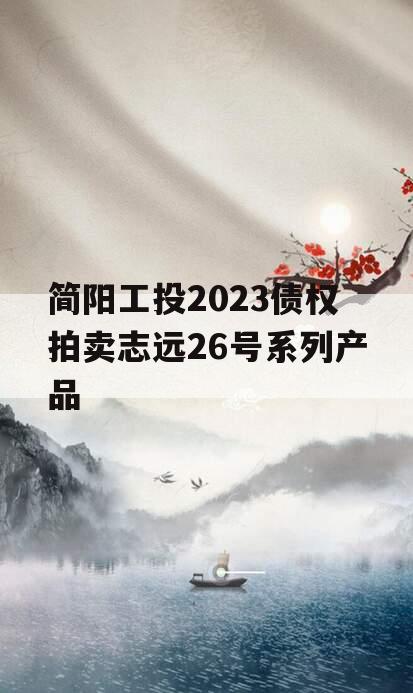 简阳工投2023债权拍卖志远26号系列产品